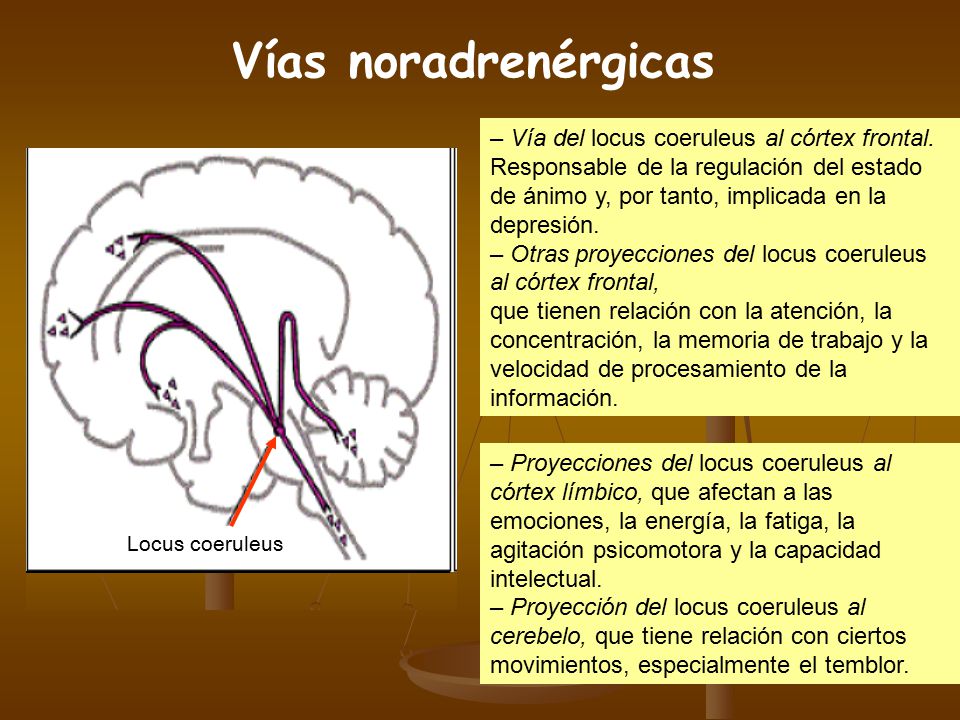 Vías noradrenérgicas

Locus coeruleus

– Vía del locus coeruleus al córtex frontal. Responsable de la regulación del estado de ánimo y, por tanto, implicada en la depresión.
– Otras proyecciones del locus coeruleus al córtex frontal,
que tienen relación con la atención, la concentración, la memoria de trabajo y la velocidad de procesamiento de la información.

– Proyecciones del locus coeruleus al córtex límbico, que afectan a las emociones, la energía, la fatiga, la agitación psicomotora y la capacidad intelectual.
– Proyección del locus coeruleus al cerebelo, que tiene relación con ciertos movimientos, especialmente el temblor.